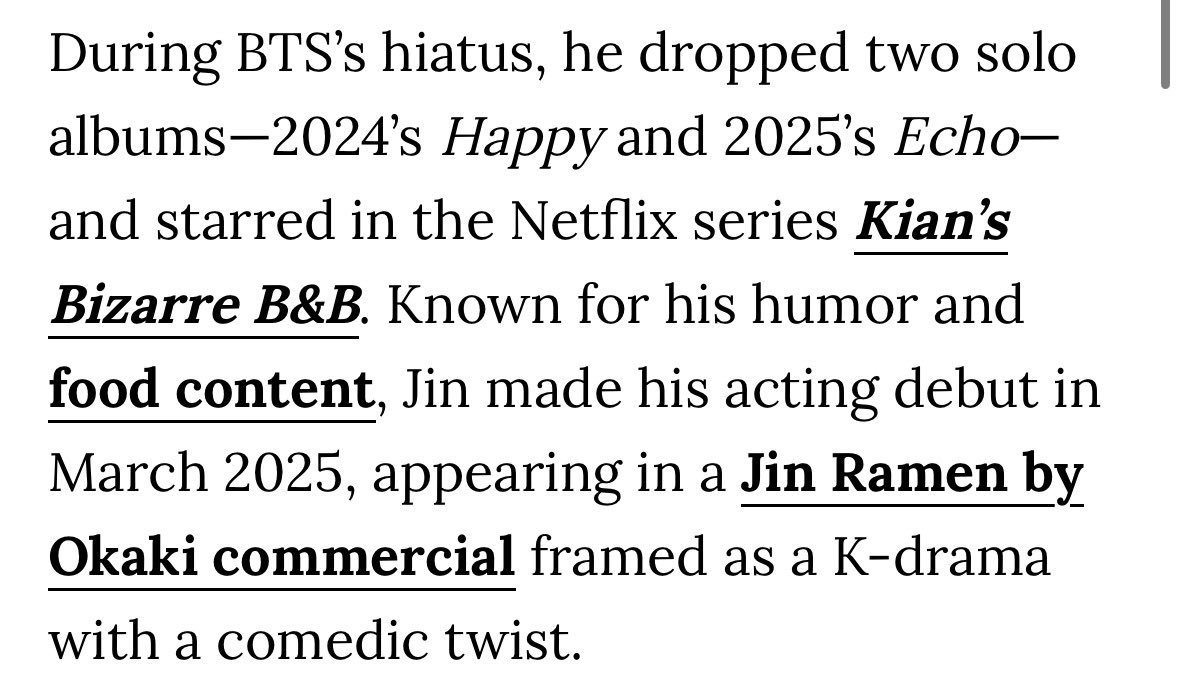 During BTS's hiatus, he dropped two solo albums—2024's Happy and 2025's Echo—and starred in the Netflix series Kian's Bizarre B&B. Known for his humor and food content, Jin made his acting debut in March 2025, appearing in a Jin Ramen by Okaki commercial framed as a K-drama with a comedic twist.